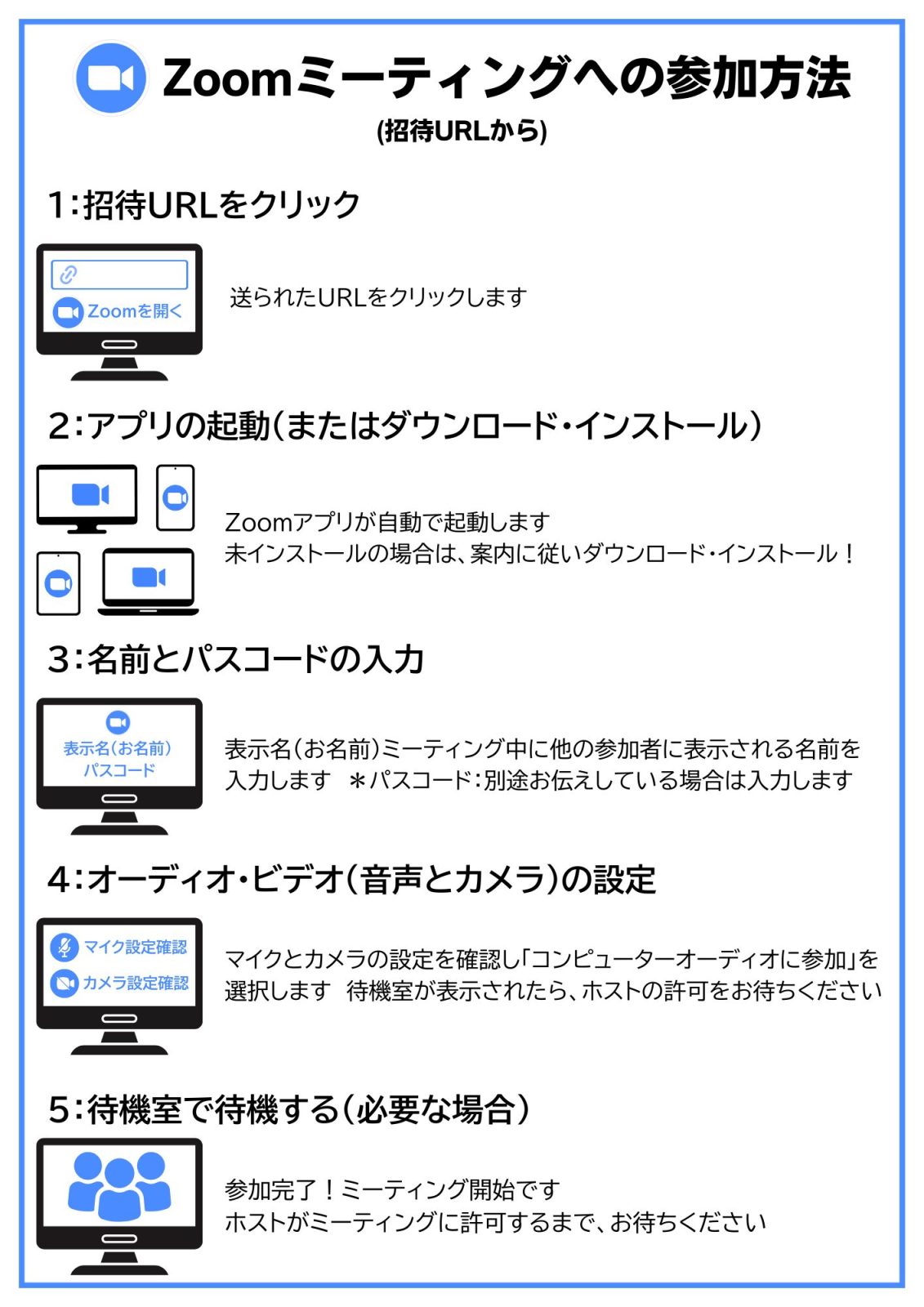 Zoomミーティングへの参加方法
(招待URLから)

1:招待URLをクリック

Zoomを開く

送られたURLをクリックします

2:アプリの起動(またはダウンロード・インストール)

Zoomアプリが自動で起動します
未インストールの場合は、案内に従いダウンロード・インストール!

3:名前とパスコードの入力

表示名(お名前)
パスコード

表示名(お名前)ミーティング中に他の参加者に表示される名前を入力します ＊パスコード:別途お伝えしている場合は入力します

4:オーディオ・ビデオ(音声とカメラ)の設定

マイク設定確認
カメラ設定確認

マイクとカメラの設定を確認し「コンピューターオーディオに参加」を選択します 待機室が表示されたら、ホストの許可をお待ちください

5:待機室で待機する(必要な場合)

参加完了!ミーティング開始です
ホストがミーティングに許可するまで、お待ちください